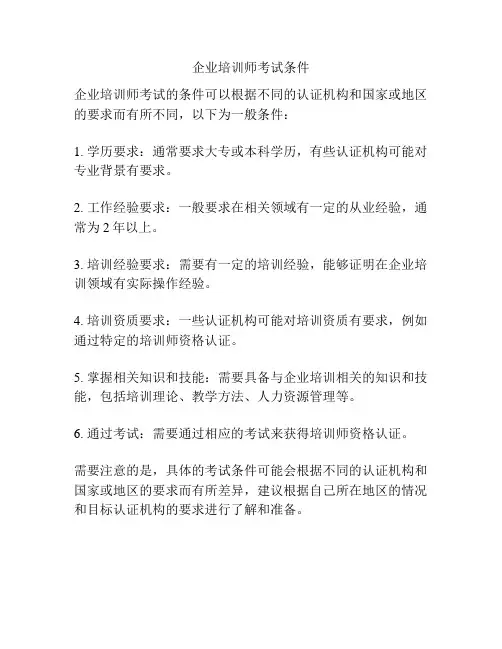 企业培训师考试条件

企业培训师考试的条件可以根据不同的认证机构和国家或地区的要求而有所不同，以下为一般条件：

1. 学历要求：通常要求大专或本科学历，有些认证机构可能对专业背景有要求。

2. 工作经验要求：一般要求在相关领域有一定的从业经验，通常为 2 年以上。

3. 培训经验要求：需要有一定的培训经验，能够证明在企业培训领域有实际操作经验。

4. 培训资质要求：一些认证机构可能对培训资质有要求，例如通过特定的培训师资格认证。

5. 掌握相关知识和技能：需要具备与企业培训相关的知识和技能，包括培训理论、教学方法、人力资源管理等。

6. 通过考试：需要通过相应的考试来获得培训师资格认证。

需要注意的是，具体的考试条件可能会根据不同的认证机构和国家或地区的要求而有所差异，建议根据自己所在地区的情况和目标认证机构的要求进行了解和准备。